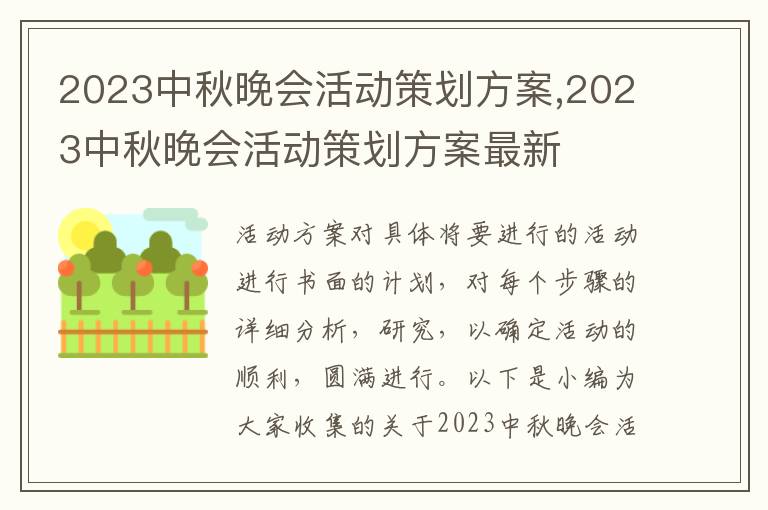 2023中秋晚会活动策划方案,2023中秋晚会活动策划方案最新

活动方案对具体将要进行的活动进行书面的计划，对每个步骤的详细分析，研究，以确定活动的顺利，圆满进行。以下是小编为大家收集的关于2023中秋晚会活